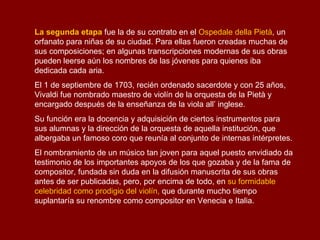 La segunda etapa fue la de su contrato en el Ospedale della Pietà, un orfanato para niñas de su ciudad. Para ellas fueron creadas muchas de sus composiciones; en algunas transcripciones modernas de sus obras pueden leerse aún los nombres de las jóvenes para quienes iba dedicada cada aria.

El 1 de septiembre de 1703, recién ordenado sacerdote y con 25 años, Vivaldi fue nombrado maestro de violín de la orquesta de la Pietà y encargado después de la enseñanza de la viola all' inglese.

Su función era la docencia y adquisición de ciertos instrumentos para sus alumnas y la dirección de la orquesta de aquella institución, que albergaba un famoso coro que reunía al conjunto de internas intérpretes.

El nombramiento de un músico tan joven para aquel puesto envidiado da testimonio de los importantes apoyos de los que gozaba y de la fama de compositor, fundada sin duda en la difusión manuscrita de sus obras antes de ser publicadas, pero, por encima de todo, en su formidable celebridad como prodigio del violín, que durante mucho tiempo suplantaría su renombre como compositor en Venecia e Italia.